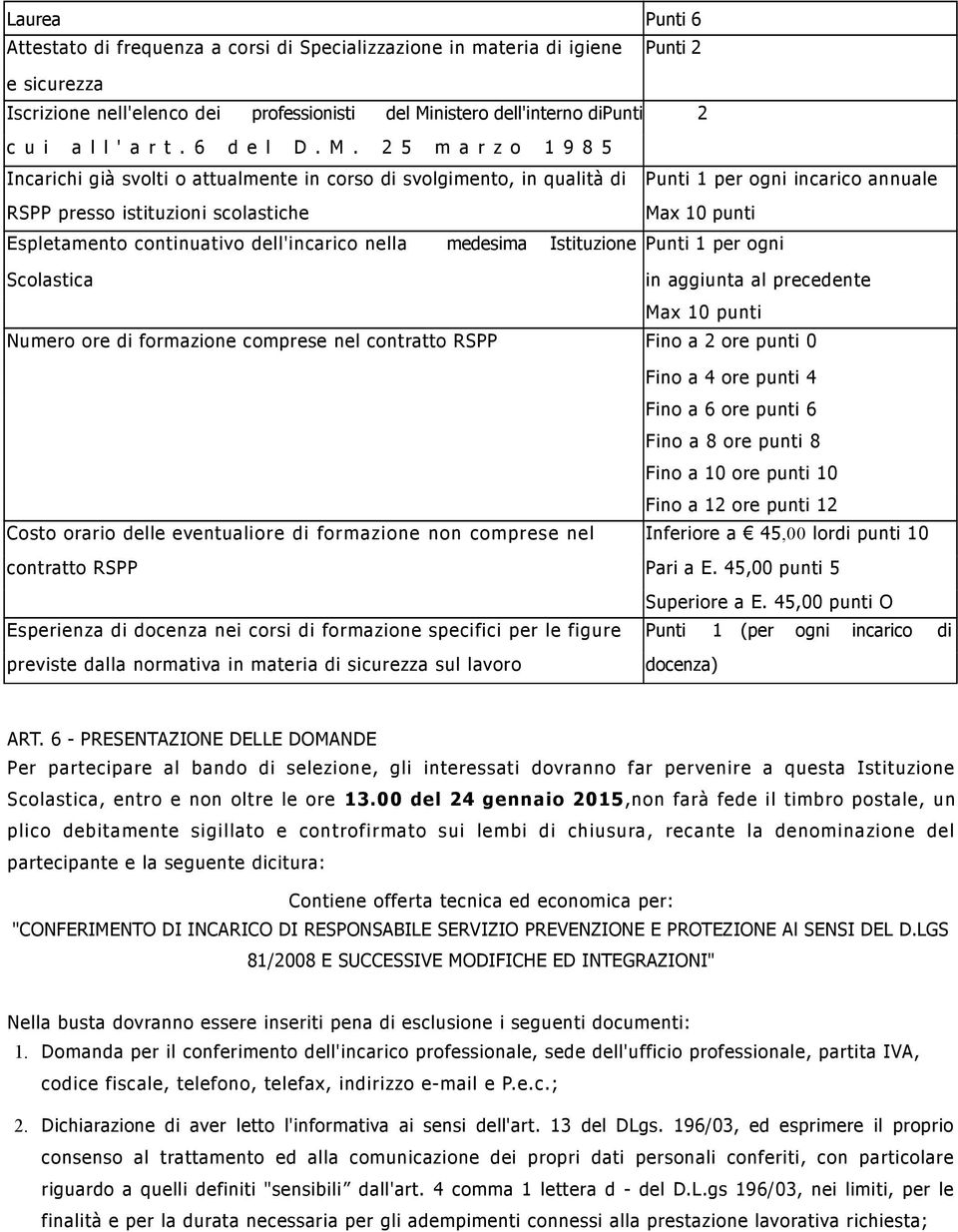 | | |
|---|---|
| Laurea | Punti 6 |
| Attestato di frequenza a corsi di Specializzazione in materia di igiene e sicurezza | Punti 2 |
| Iscrizione nell'elenco dei professionisti del Ministero dell'interno di cui all'art. 6 del D.M. 25 marzo 1985 | Punti 2 |
| Incarichi già svolti o attualmente in corso di svolgimento, in qualità di RSPP presso istituzioni scolastiche | Punti 1 per ogni incarico annuale Max 10 punti |
| Espletamento continuativo dell'incarico nella medesima Istituzione Scolastica | Punti 1 per ogni in aggiunta al precedente Max 10 punti |
| Numero ore di formazione comprese nel contratto RSPP | Fino a 2 ore punti 0 Fino a 4 ore punti 4 Fino a 6 ore punti 6 Fino a 8 ore punti 8 Fino a 10 ore punti 10 Fino a 12 ore punti 12 |
| Costo orario delle eventualiore di formazione non comprese nel contratto RSPP | Inferiore a € 45,00 lordi punti 10 Pari a E. 45,00 punti 5 Superiore a E. 45,00 punti O |
| Esperienza di docenza nei corsi di formazione specifici per le figure previste dalla normativa in materia di sicurezza sul lavoro | Punti 1 (per ogni incarico di docenza) |

ART. 6 - PRESENTAZIONE DELLE DOMANDE
Per partecipare al bando di selezione, gli interessati dovranno far pervenire a questa Istituzione Scolastica, entro e non oltre le ore 13.00 del 24 gennaio 2015,non farà fede il timbro postale, un plico debitamente sigillato e controfirmato sui lembi di chiusura, recante la denominazione del partecipante e la seguente dicitura:

Contiene offerta tecnica ed economica per:
"CONFERIMENTO DI INCARICO DI RESPONSABILE SERVIZIO PREVENZIONE E PROTEZIONE AI SENSI DEL D.LGS 81/2008 E SUCCESSIVE MODIFICHE ED INTEGRAZIONI"

Nella busta dovranno essere inseriti pena di esclusione i seguenti documenti:
1. Domanda per il conferimento dell'incarico professionale, sede dell'ufficio professionale, partita IVA, codice fiscale, telefono, telefax, indirizzo e-mail e P.e.c.;
2. Dichiarazione di aver letto l'informativa ai sensi dell'art. 13 del DLgs. 196/03, ed esprimere il proprio consenso al trattamento ed alla comunicazione dei propri dati personali conferiti, con particolare riguardo a quelli definiti "sensibili" dall'art. 4 comma 1 lettera d - del D.L.gs 196/03, nei limiti, per le finalità e per la durata necessaria per gli adempimenti connessi alla prestazione lavorativa richiesta;